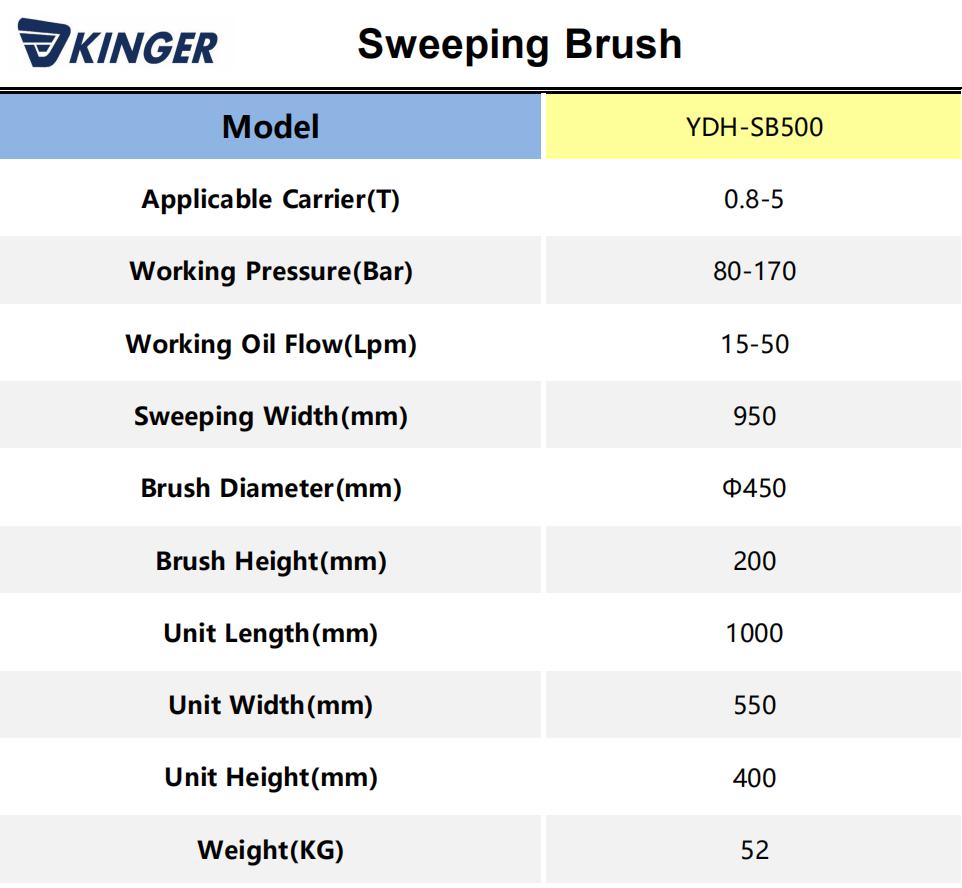 KINGER

Sweeping Brush

| Model | YDH-SB500 |
|---|---|
| Applicable Carrier(T) | 0.8-5 |
| Working Pressure(Bar) | 80-170 |
| Working Oil Flow(Lpm) | 15-50 |
| Sweeping Width(mm) | 950 |
| Brush Diameter(mm) | Φ450 |
| Brush Height(mm) | 200 |
| Unit Length(mm) | 1000 |
| Unit Width(mm) | 550 |
| Unit Height(mm) | 400 |
| Weight(KG) | 52 |